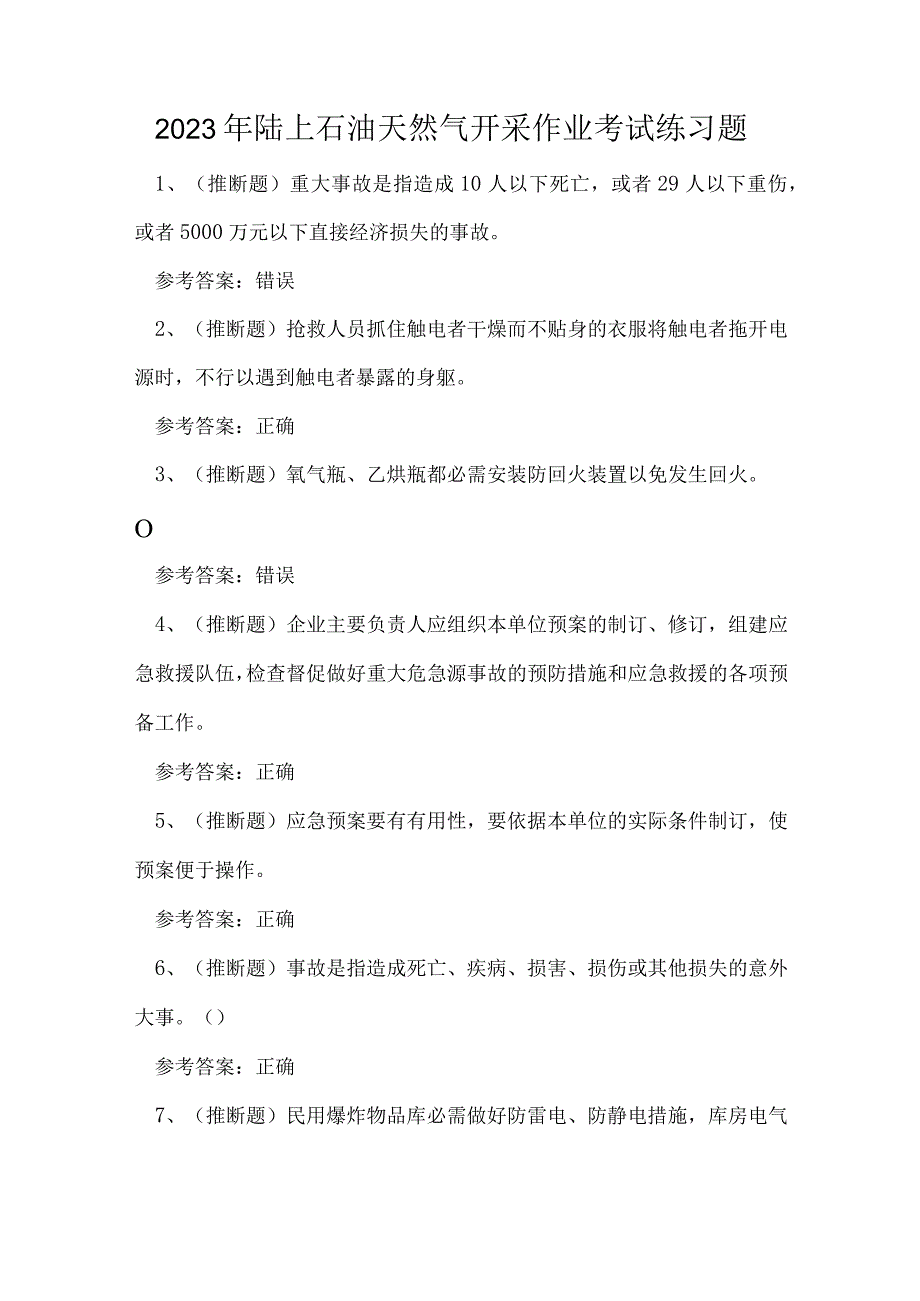 2023年陆上石油天然气开采作业考试练习题

1、（推断题）重大事故是指造成10人以下死亡，或者29人以下重伤，或者5000万元以下直接经济损失的事故。

参考答案：错误

2、（推断题）抢救人员抓住触电者干燥而不贴身的衣服将触电者拖开电源时，不行以遇到触电者暴露的身躯。

参考答案：正确

3、（推断题）氧气瓶、乙烘瓶都必需安装防回火装置以免发生回火。

O

参考答案：错误

4、（推断题）企业主要负责人应组织本单位预案的制订、修订，组建应急救援队伍，检查督促做好重大危急源事故的预防措施和应急救援的各项预备工作。

参考答案：正确

5、（推断题）应急预案要有有用性，要依据本单位的实际条件制订，使预案便于操作。

参考答案：正确

6、（推断题）事故是指造成死亡、疾病、损害、损伤或其他损失的意外大事。（）

参考答案：正确

7、（推断题）民用爆炸物品库必需做好防雷电、防静电措施，库房电气